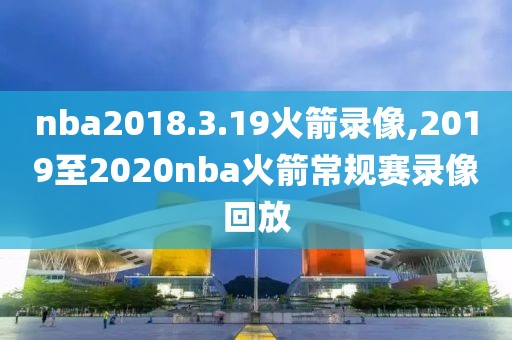 nba2018.3.19火箭录像,2019至2020nba火箭常规赛录像回放